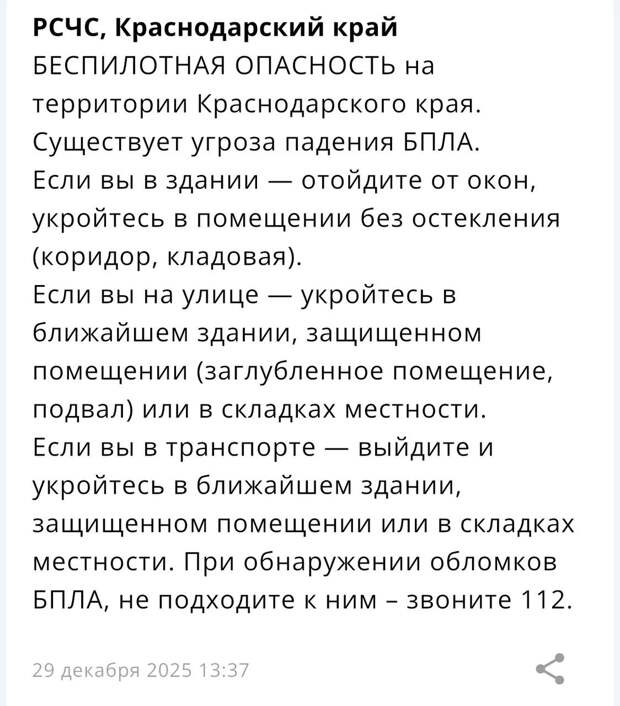 РСЧС, Краснодарский край
БЕСПИЛОТНАЯ ОПАСНОСТЬ на территории Краснодарского края.
Существует угроза падения БПЛА.
Если вы в здании — отойдите от окон, укройтесь в помещении без остекления (коридор, кладовая).
Если вы на улице — укройтесь в ближайшем здании, защищенном помещении (заглубленное помещение, подвал) или в складках местности.
Если вы в транспорте — выйдите и укройтесь в ближайшем здании, защищенном помещении или в складках местности. При обнаружении обломков БПЛА, не подходите к ним – звоните 112.

29 декабря 2025 13:37